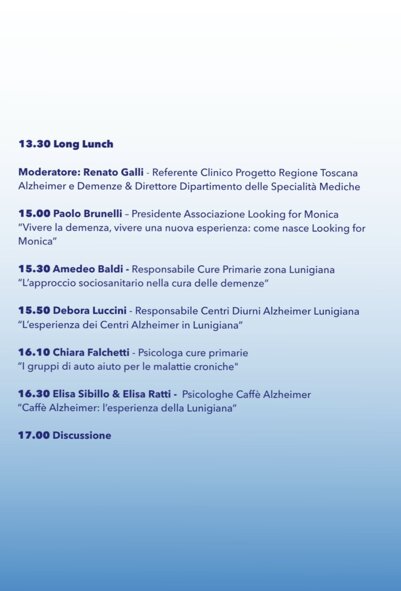 13.30 Long Lunch

Moderatore: Renato Galli - Referente Clinico Progetto Regione Toscana Alzheimer e Demenze & Direttore Dipartimento delle Specialità Mediche

15.00 Paolo Brunelli – Presidente Associazione Looking for Monica
"Vivere la demenza, vivere una nuova esperienza: come nasce Looking for Monica"

15.30 Amedeo Baldi - Responsabile Cure Primarie zona Lunigiana
"L'approccio sociosanitario nella cura delle demenze"

15.50 Debora Luccini - Responsabile Centri Diurni Alzheimer Lunigiana
"L'esperienza dei Centri Alzheimer in Lunigiana"

16.10 Chiara Falchetti - Psicologa cure primarie
"I gruppi di auto aiuto per le malattie croniche"

16.30 Elisa Sibillo & Elisa Ratti - Psicologhe Caffè Alzheimer
"Caffè Alzheimer: l'esperienza della Lunigiana"

17.00 Discussione